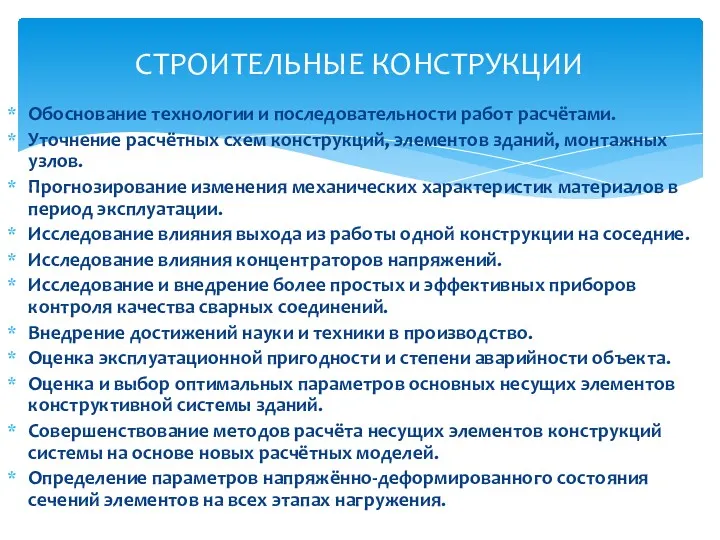 СТРОИТЕЛЬНЫЕ КОНСТРУКЦИИ

* Обоснование технологии и последовательности работ расчётами.
* Уточнение расчётных схем конструкций, элементов зданий, монтажных узлов.
* Прогнозирование изменения механических характеристик материалов в период эксплуатации.
* Исследование влияния выхода из работы одной конструкции на соседние.
* Исследование влияния концентраторов напряжений.
* Исследование и внедрение более простых и эффективных приборов контроля качества сварных соединений.
* Внедрение достижений науки и техники в производство.
* Оценка эксплуатационной пригодности и степени аварийности объекта.
* Оценка и выбор оптимальных параметров основных несущих элементов конструктивной системы зданий.
* Совершенствование методов расчёта несущих элементов конструкций системы на основе новых расчётных моделей.
* Определение параметров напряжённо-деформированного состояния сечений элементов на всех этапах нагружения.